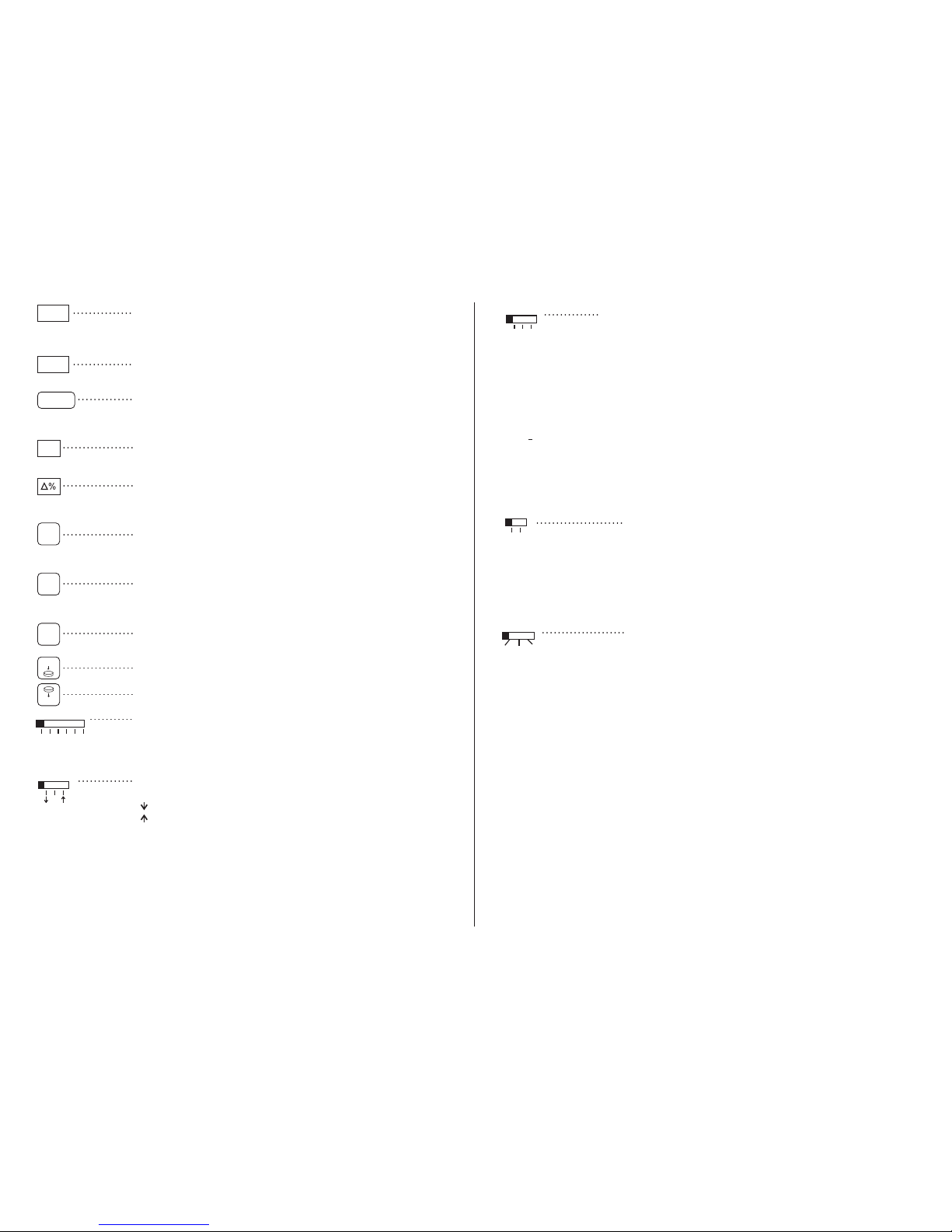 Δ%